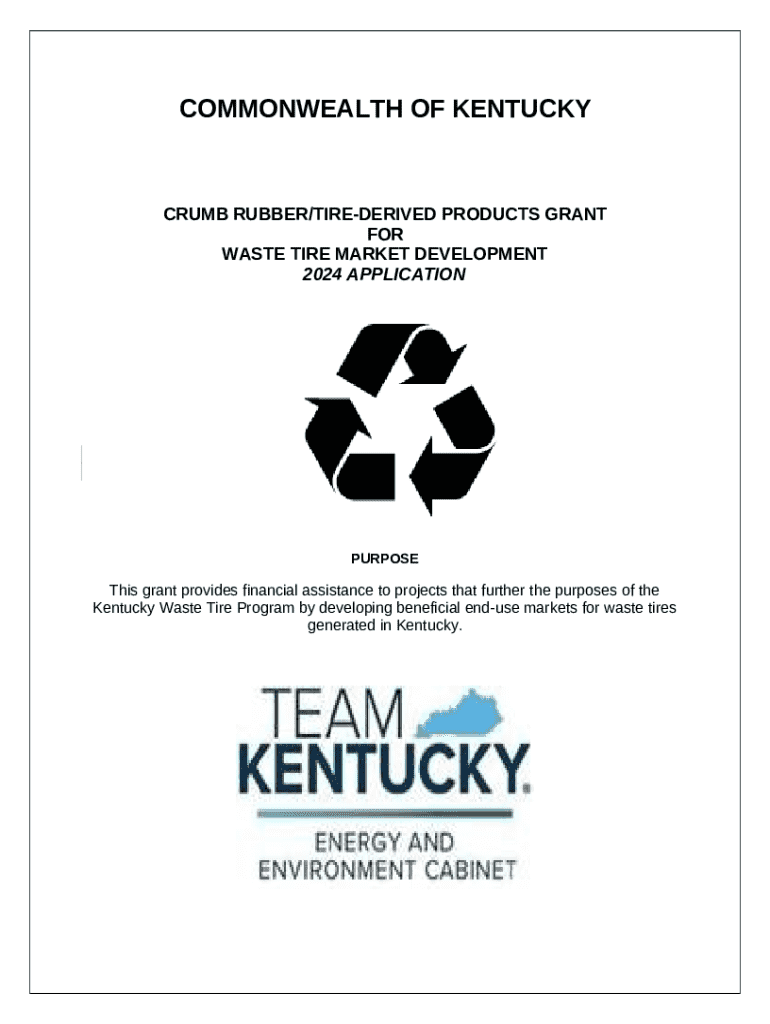 COMMONWEALTH OF KENTUCKY

CRUMB RUBBER/TIRE-DERIVED PRODUCTS GRANT
FOR
WASTE TIRE MARKET DEVELOPMENT
2024 APPLICATION

PURPOSE

This grant provides financial assistance to projects that further the purposes of the Kentucky Waste Tire Program by developing beneficial end-use markets for waste tires generated in Kentucky.

TEAM
KENTUCKY.
ENERGY AND
ENVIRONMENT CABINET